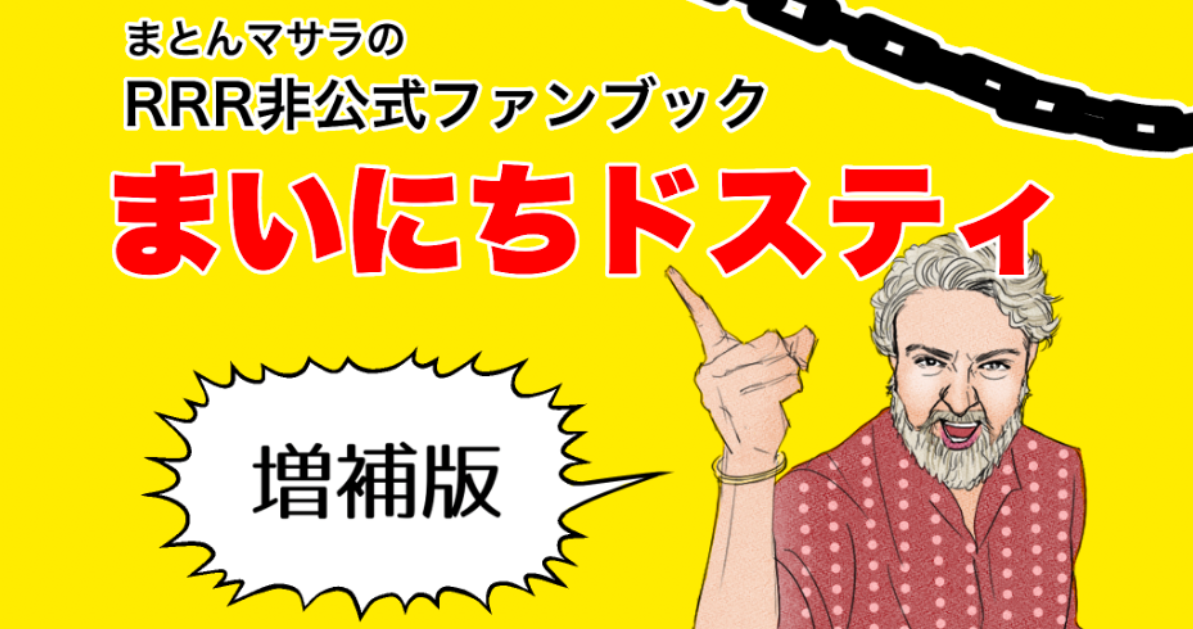 まとんマサラの
RRR非公式ファンブック

まいにちドスティ

増補版